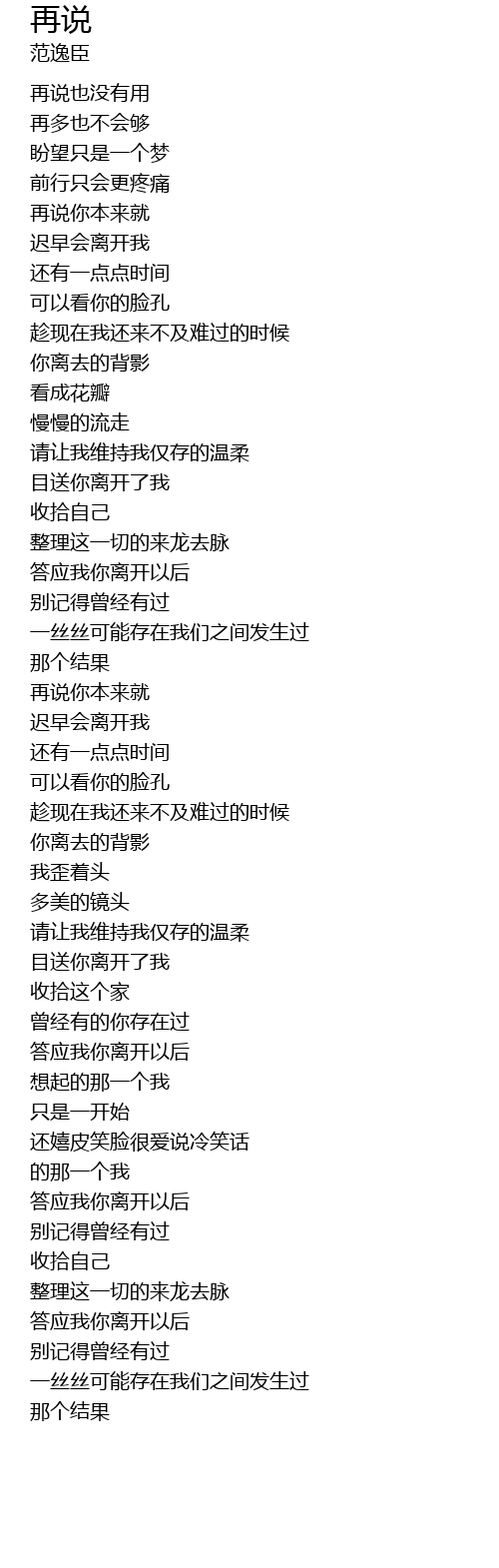 再说
范逸臣

再说也没有用
再多也不会够
盼望只是一个梦
前行只会更疼痛
再说你本来就
迟早会离开我
还有一点点时间
可以看你的脸孔
趁现在我还来不及难过的时候
你离去的背影
看成花瓣
慢慢的流走
请让我维持我仅存的温柔
目送你离开了我
收拾自己
整理这一切的来龙去脉
答应我你离开以后
别记得曾经有过
一丝丝可能存在我们之间发生过
那个结果
再说你本来就
迟早会离开我
还有一点点时间
可以看你的脸孔
趁现在我还来不及难过的时候
你离去的背影
我歪着头
多美的镜头
请让我维持我仅存的温柔
目送你离开了我
收拾这个家
曾经有的你存在过
答应我你离开以后
想起的那一个我
只是一开始
还嬉皮笑脸很爱说冷笑话
的那一个我
答应我你离开以后
别记得曾经有过
收拾自己
整理这一切的来龙去脉
答应我你离开以后
别记得曾经有过
一丝丝可能存在我们之间发生过
那个结果